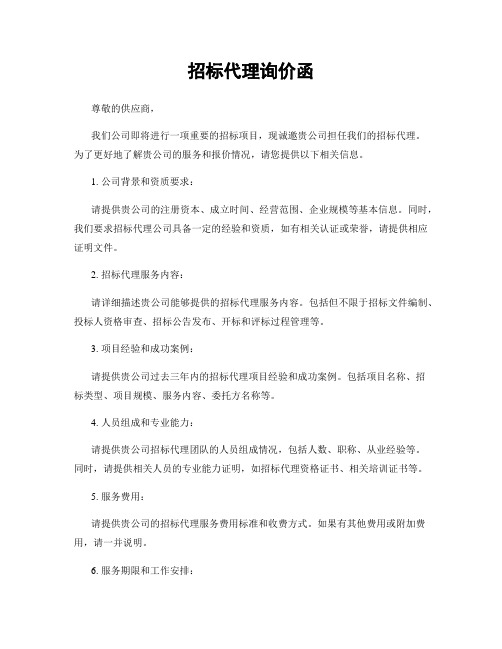 招标代理询价函

尊敬的供应商，

我们公司即将进行一项重要的招标项目，现诚邀贵公司担任我们的招标代理。为了更好地了解贵公司的服务和报价情况，请您提供以下相关信息。

1. 公司背景和资质要求：

请提供贵公司的注册资本、成立时间、经营范围、企业规模等基本信息。同时，我们要求招标代理公司具备一定的经验和资质，如有相关认证或荣誉，请提供相应证明文件。

2. 招标代理服务内容：

请详细描述贵公司能够提供的招标代理服务内容。包括但不限于招标文件编制、投标人资格审查、招标公告发布、开标和评标过程管理等。

3. 项目经验和成功案例：

请提供贵公司过去三年内的招标代理项目经验和成功案例。包括项目名称、招标类型、项目规模、服务内容、委托方名称等。

4. 人员组成和专业能力：

请提供贵公司招标代理团队的人员组成情况，包括人数、职称、从业经验等。同时，请提供相关人员的专业能力证明，如招标代理资格证书、相关培训证书等。

5. 服务费用：

请提供贵公司的招标代理服务费用标准和收费方式。如果有其他费用或附加费用，请一并说明。

6. 服务期限和工作安排：